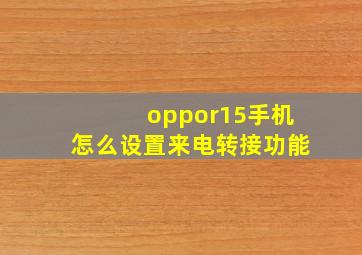 oppor15手机
怎么设置来电转接功能